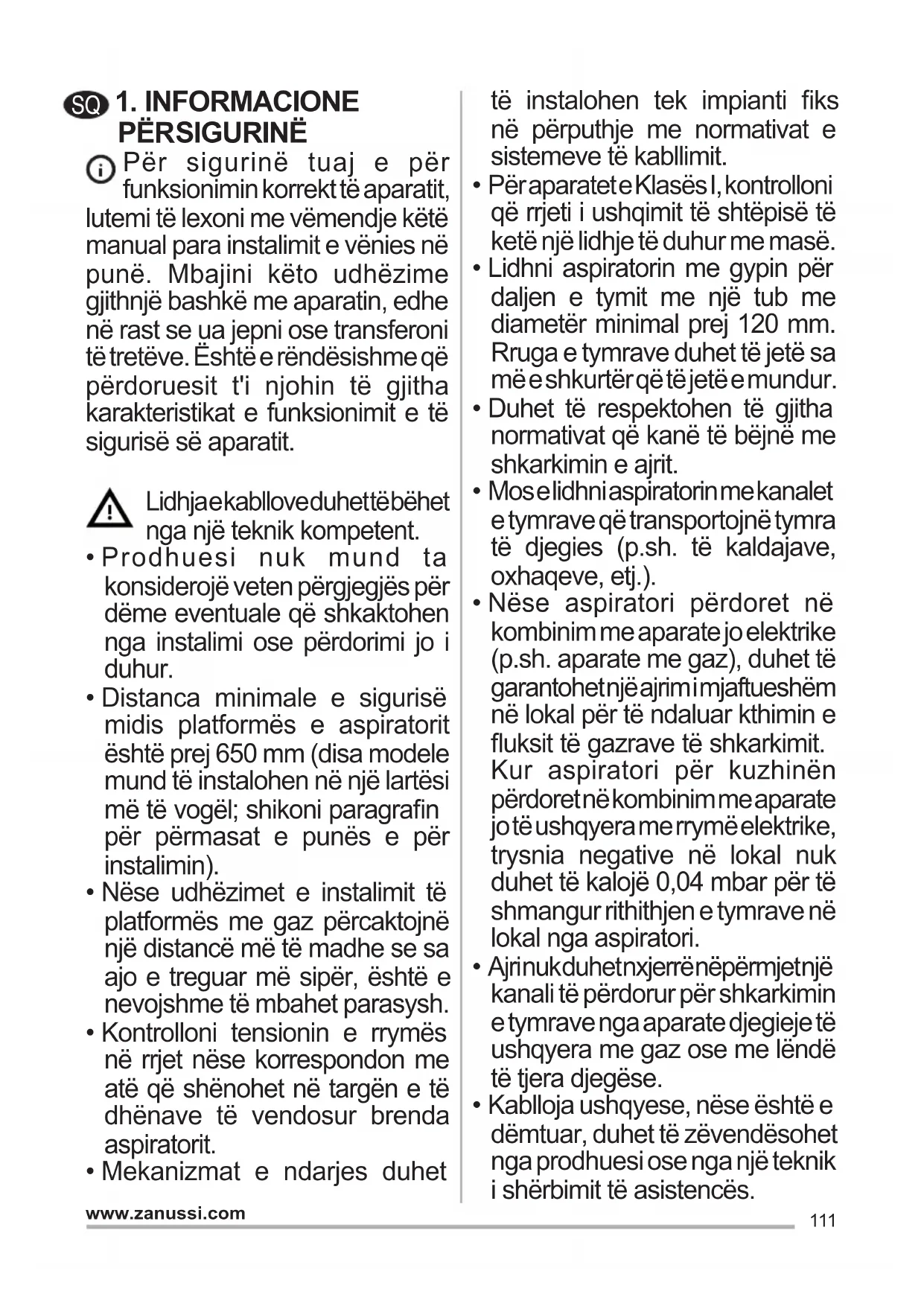 SQ 1. INFORMACIONE PËRSIGURINË

Për sigurinë tuaj e për funksionimin korrekt të aparatit, lutemi të lexoni me vëmendje këtë manual para instalimit e vënies në punë. Mbajini këto udhëzime gjithnjë bashkë me aparatin, edhe në rast se ua jepni ose transferoni të tretëve. Është e rëndësishme që përdoruesit t'i njohin të gjitha karakteristikat e funksionimit e të sigurisë së aparatit.

Lidhja e kabllove duhet të bëhet nga një teknik kompetent.

• Prodhuesi nuk mund ta konsiderojë veten përgjegjës për dëme eventuale që shkaktohen nga instalimi ose përdorimi jo i duhur.
• Distanca minimale e sigurisë midis platformës e aspiratorit është prej 650 mm (disa modele mund të instalohen në një lartësi më të vogël; shikoni paragrafin për përmasat e punës e për instalimin).
• Nëse udhëzimet e instalimit të platformës me gaz përcaktojnë një distancë më të madhe se sa ajo e treguar më sipër, është e nevojshme të mbahet parasysh.
• Kontrolloni tensionin e rrymës në rrjet nëse korrespondon me atë që shënohet në targën e të dhënave të vendosur brenda aspiratorit.
• Mekanizmat e ndarjes duhet të instalohen tek impianti fiks në përputhje me normativat e sistemeve të kabllimit.
• Për aparatet e Klasës I, kontrolloni që rrjeti i ushqimit të shtëpisë të ketë një lidhje të duhur me masë.
• Lidhni aspiratorin me gypin për daljen e tymit me një tub me diametër minimal prej 120 mm. Rruga e tymrave duhet të jetë sa më e shkurtër që të jetë e mundur.
• Duhet të respektohen të gjitha normativat që kanë të bëjnë me shkarkimin e ajrit.
• Mos e lidhni aspiratorin me kanalet e tymrave që transportojnë tymra të djegies (p.sh. të kaldajave, oxhaqeve, etj.).
• Nëse aspiratori përdoret në kombinim me aparate jo elektrike (p.sh. aparate me gaz), duhet të garantohet një ajrim i mjaftueshëm në lokal për të ndaluar kthimin e fluksit të gazrave të shkarkimit. Kur aspiratori për kuzhinën përdoret në kombinim me aparate jo të ushqyera me rrymë elektrike, trysnia negative në lokal nuk duhet të kalojë 0,04 mbar për të shmangur rithithjen e tymrave në lokal nga aspiratori.
• Ajri nuk duhet nxjerrë nëpërmjet një kanali të përdorur për shkarkimin e tymrave nga aparate djegieje të ushqyera me gaz ose me lëndë të tjera djegëse.
• Kablloja ushqyese, nëse është e dëmtuar, duhet të zëvendësohet nga prodhuesi ose nga një teknik i shërbimit të asistencës.

www.zanussi.com
111